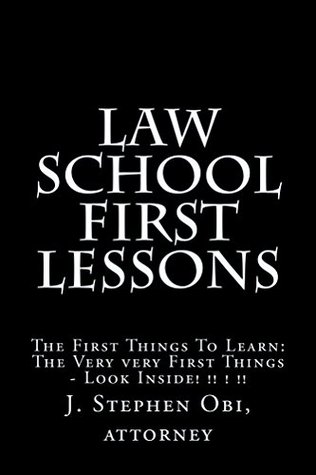 LAW SCHOOL FIRST LESSONS

The First Things To Learn: The Very very First Things - Look Inside! !! ! !!

J. Stephen Obi,

attorney